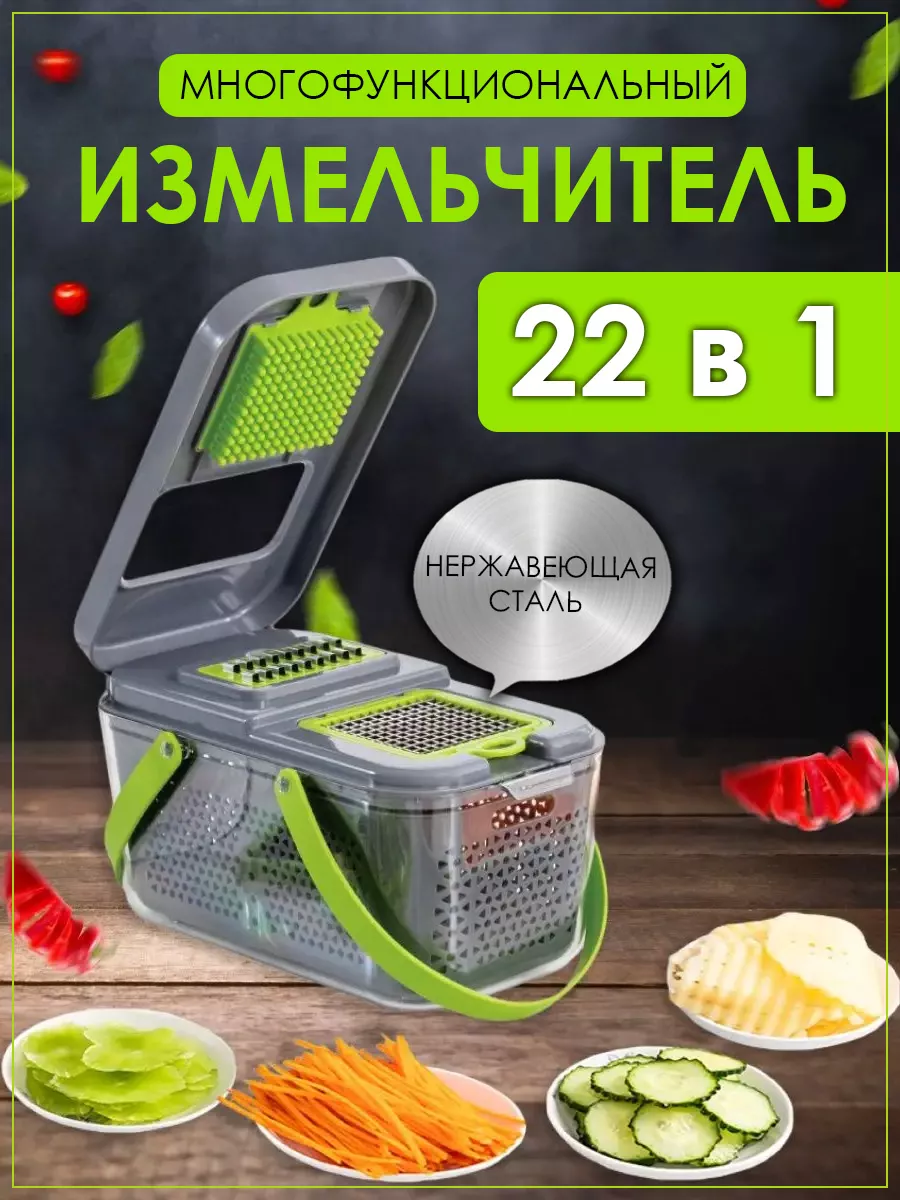 МНОГОФУНКЦИОНАЛЬНЫЙ
ИЗМЕЛЬЧИТЕЛЬ
22 в 1
НЕРЖАВЕЮЩАЯ СТАЛЬ